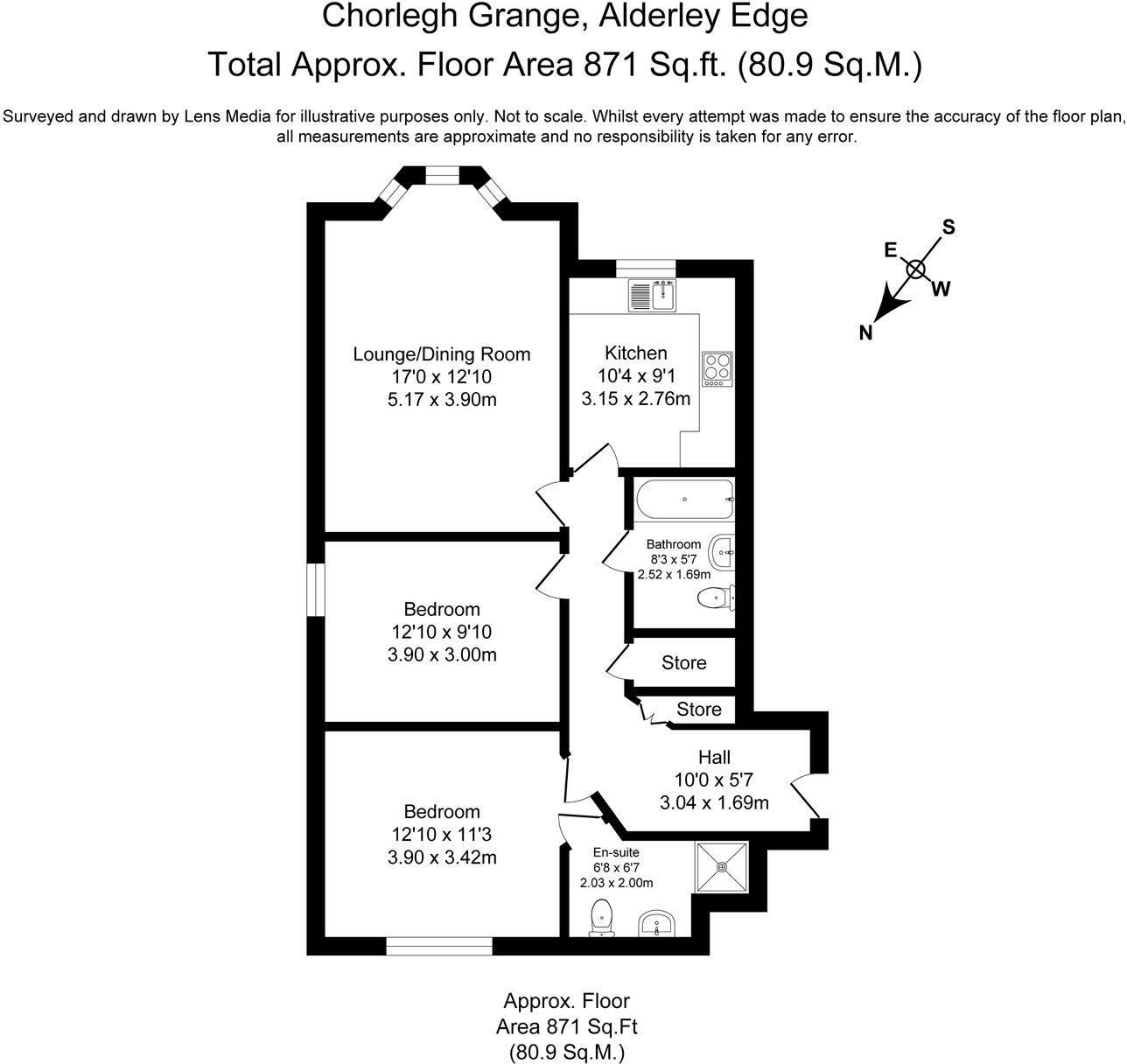 Chorlegh Grange, Alderley Edge
Total Approx. Floor Area 871 Sq.ft. (80.9 Sq.M.)

Surveyed and drawn by Lens Media for illustrative purposes only. Not to scale. Whilst every attempt was made to ensure the accuracy of the floor plan, all measurements are approximate and no responsibility is taken for any error.

S
E
W
N

Lounge/Dining Room
17'0 x 12'10
5.17 x 3.90m

Kitchen
10'4 x 9'1
3.15 x 2.76m

Bathroom
8'3 x 5'7
2.52 x 1.69m

Bedroom
12'10 x 9'10
3.90 x 3.00m

Store

Store

Hall
10'0 x 5'7
3.04 x 1.69m

Bedroom
12'10 x 11'3
3.90 x 3.42m

En-suite
6'8 x 6'7
2.03 x 2.00m

Approx. Floor
Area 871 Sq.Ft
(80.9 Sq.M.)